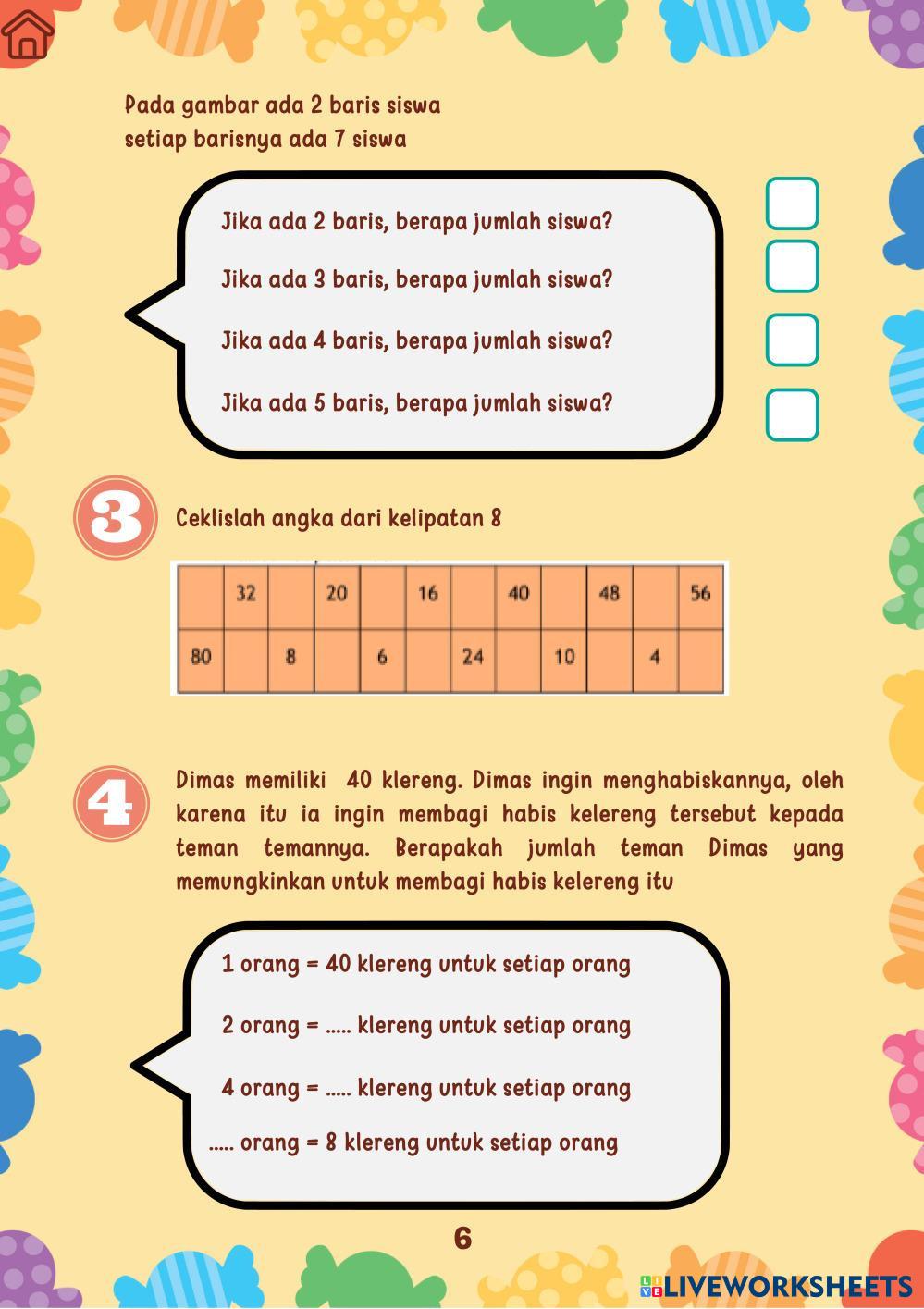 Pada gambar ada 2 baris siswa
setiap barisnya ada 7 siswa

Jika ada 2 baris, berapa jumlah siswa?

Jika ada 3 baris, berapa jumlah siswa?

Jika ada 4 baris, berapa jumlah siswa?

Jika ada 5 baris, berapa jumlah siswa?

3

Ceklislah angka dari kelipatan 8

| | 32 | | 20 | | 16 | | 40 | | 48 | | 56 |
|---|---|---|---|---|---|---|---|---|---|---|---|
| 80 | | 8 | | 6 | | 24 | | 10 | | 4 | |

4

Dimas memiliki 40 klereng. Dimas ingin menghabiskannya, oleh karena itu ia ingin membagi habis kelereng tersebut kepada teman temannya. Berapakah jumlah teman Dimas yang memungkinkan untuk membagi habis kelereng itu

1 orang = 40 klereng untuk setiap orang

2 orang = ..... klereng untuk setiap orang

4 orang = ..... klereng untuk setiap orang

..... orang = 8 klereng untuk setiap orang

6

LIVEWORKSHEETS